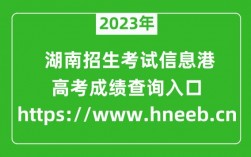 2023年

湖南招生考试信息港
高考成绩查询入口
https://www.hneeb.cn